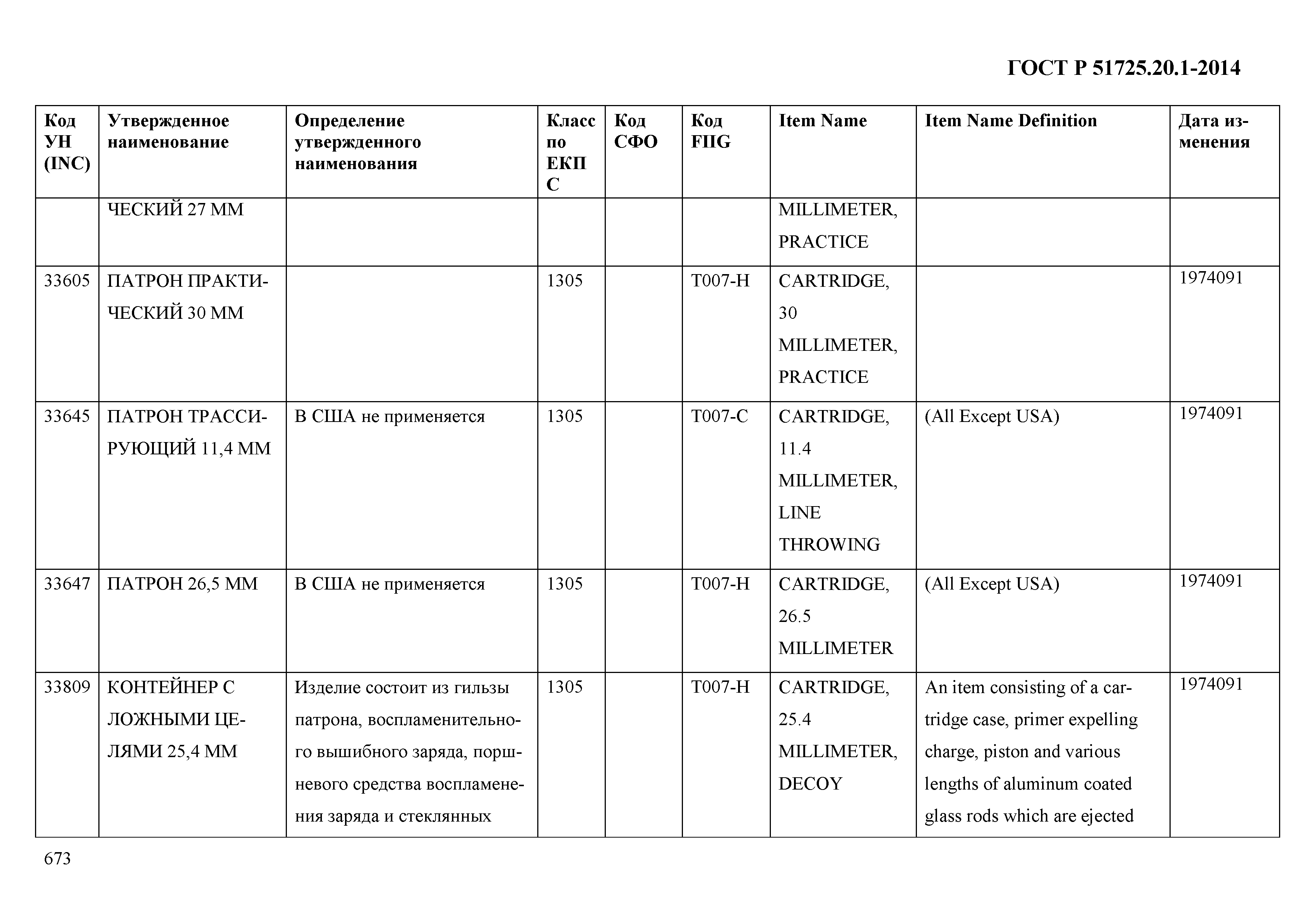 ГОСТ Р 51725.20.1-2014

| Код УН (INC) | Утвержденное наименование | Определение утвержденного наименования | Класс по ЕКПС | Код СФО | Код FIIG | Item Name | Item Name Definition | Дата изменения |
|---|---|---|---|---|---|---|---|---|
| | ЧЕСКИЙ 27 ММ | | | | | MILLIMETER, PRACTICE | | |
| 33605 | ПАТРОН ПРАКТИЧЕСКИЙ 30 ММ | | 1305 | | T007-H | CARTRIDGE, 30 MILLIMETER, PRACTICE | | 1974091 |
| 33645 | ПАТРОН ТРАССИРУЮЩИЙ 11,4 ММ | В США не применяется | 1305 | | T007-C | CARTRIDGE, 11.4 MILLIMETER, LINE THROWING | (All Except USA) | 1974091 |
| 33647 | ПАТРОН 26,5 ММ | В США не применяется | 1305 | | T007-H | CARTRIDGE, 26.5 MILLIMETER | (All Except USA) | 1974091 |
| 33809 | КОНТЕЙНЕР С ЛОЖНЫМИ ЦЕЛЯМИ 25,4 ММ | Изделие состоит из гильзы патрона, воспламенительного вышибного заряда, поршневого средства воспламенения заряда и стеклянных | 1305 | | T007-H | CARTRIDGE, 25.4 MILLIMETER, DECOY | An item consisting of a cartridge case, primer expelling charge, piston and various lengths of aluminum coated glass rods which are ejected | 1974091 |

673